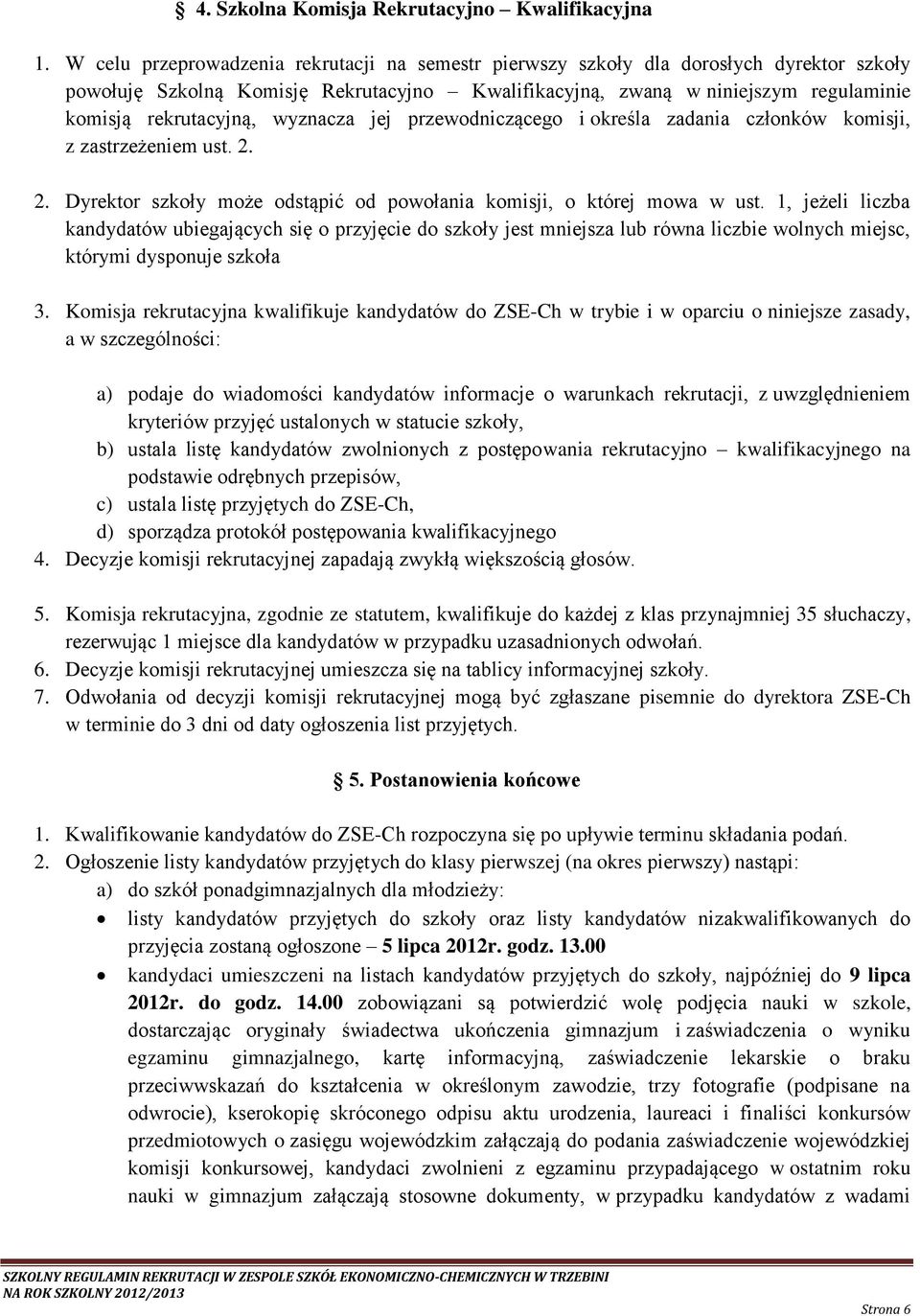 § 4. Szkolna Komisja Rekrutacyjno – Kwalifikacyjna

1. W celu przeprowadzenia rekrutacji na semestr pierwszy szkoły dla dorosłych dyrektor szkoły powołuję Szkolną Komisję Rekrutacyjno – Kwalifikacyjną, zwaną w niniejszym regulaminie komisją rekrutacyjną, wyznacza jej przewodniczącego i określa zadania członków komisji, z zastrzeżeniem ust. 2.

2. Dyrektor szkoły może odstąpić od powołania komisji, o której mowa w ust. 1, jeżeli liczba kandydatów ubiegających się o przyjęcie do szkoły jest mniejsza lub równa liczbie wolnych miejsc, którymi dysponuje szkoła

3. Komisja rekrutacyjna kwalifikuje kandydatów do ZSE-Ch w trybie i w oparciu o niniejsze zasady, a w szczególności:

a) podaje do wiadomości kandydatów informacje o warunkach rekrutacji, z uwzględnieniem kryteriów przyjęć ustalonych w statucie szkoły,
b) ustala listę kandydatów zwolnionych z postępowania rekrutacyjno – kwalifikacyjnego na podstawie odrębnych przepisów,
c) ustala listę przyjętych do ZSE-Ch,
d) sporządza protokół postępowania kwalifikacyjnego
4. Decyzje komisji rekrutacyjnej zapadają zwykłą większością głosów.

5. Komisja rekrutacyjna, zgodnie ze statutem, kwalifikuje do każdej z klas przynajmniej 35 słuchaczy, rezerwując 1 miejsce dla kandydatów w przypadku uzasadnionych odwołań.
6. Decyzje komisji rekrutacyjnej umieszcza się na tablicy informacyjnej szkoły.
7. Odwołania od decyzji komisji rekrutacyjnej mogą być zgłaszane pisemnie do dyrektora ZSE-Ch w terminie do 3 dni od daty ogłoszenia list przyjętych.

§ 5. Postanowienia końcowe

1. Kwalifikowanie kandydatów do ZSE-Ch rozpoczyna się po upływie terminu składania podań.
2. Ogłoszenie listy kandydatów przyjętych do klasy pierwszej (na okres pierwszy) nastąpi:
a) do szkół ponadgimnazjalnych dla młodzieży:
• listy kandydatów przyjętych do szkoły oraz listy kandydatów nizakwalifikowanych do przyjęcia zostaną ogłoszone – 5 lipca 2012r. godz. 13.00
• kandydaci umieszczeni na listach kandydatów przyjętych do szkoły, najpóźniej do 9 lipca 2012r. do godz. 14.00 zobowiązani są potwierdzić wolę podjęcia nauki w szkole, dostarczając oryginały świadectwa ukończenia gimnazjum i zaświadczenia o wyniku egzaminu gimnazjalnego, kartę informacyjną, zaświadczenie lekarskie o braku przeciwwskazań do kształcenia w określonym zawodzie, trzy fotografie (podpisane na odwrocie), kserokopię skróconego odpisu aktu urodzenia, laureaci i finaliści konkursów przedmiotowych o zasięgu wojewódzkim załączają do podania zaświadczenie wojewódzkiej komisji konkursowej, kandydaci zwolnieni z egzaminu przypadającego w ostatnim roku nauki w gimnazjum załączają stosowne dokumenty, w przypadku kandydatów z wadami

SZKOLNY REGULAMIN REKRUTACJI W ZESPOLE SZKÓŁ EKONOMICZNO-CHEMICZNYCH W TRZEBINI
NA ROK SZKOLNY 2012/2013
Strona 6